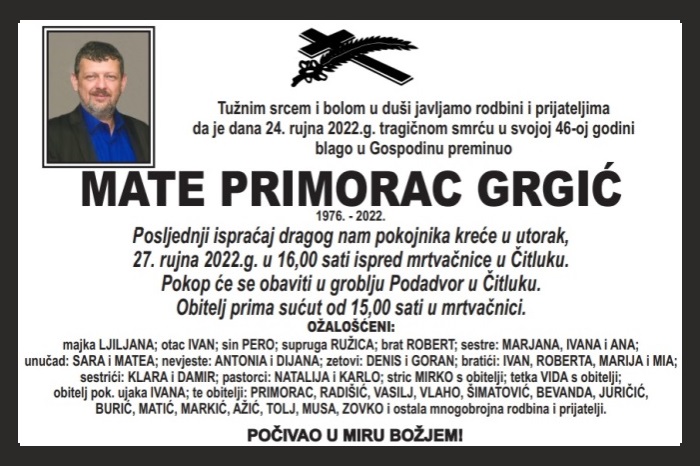 Tužnim srcem i bolom u duši javljamo rodbini i prijateljima da je dana 24. rujna 2022.g. tragičnom smrću u svojoj 46-oj godini blago u Gospodinu preminuo

MATE PRIMORAC GRGIĆ

1976. - 2022.

Posljednji ispraćaj dragog nam pokojnika kreće u utorak, 27. rujna 2022.g. u 16,00 sati ispred mrtvačnice u Čitluku. Pokop će se obaviti u groblju Podadvor u Čitluku. Obitelj prima sućut od 15,00 sati u mrtvačnici.

OŽALOŠĆENI:

majka LJILJANA; otac IVAN; sin PERO; supruga RUŽICA; brat ROBERT; sestre: MARJANA, IVANA i ANA; unučad: SARA i MATEA; nevjeste: ANTONIA i DIJANA; zetovi: DENIS i GORAN; bratići: IVAN, ROBERTA, MARIJA i MIA; sestrići: KLARA i DAMIR; pastorci: NATALIJA i KARLO; stric MIRKO s obitelji; tetka VIDA s obitelji; obitelj pok. ujaka IVANA; te obitelji: PRIMORAC, RADIŠIĆ, VASILJ, VLAHO, ŠIMATOVIĆ, BEVANDA, JURIČIĆ, BURIĆ, MATIĆ, MARKIĆ, AŽIĆ, TOLJ, MUSA, ZOVKO i ostala mnogobrojna rodbina i prijatelji.

POČIVAO U MIRU BOŽJEM!